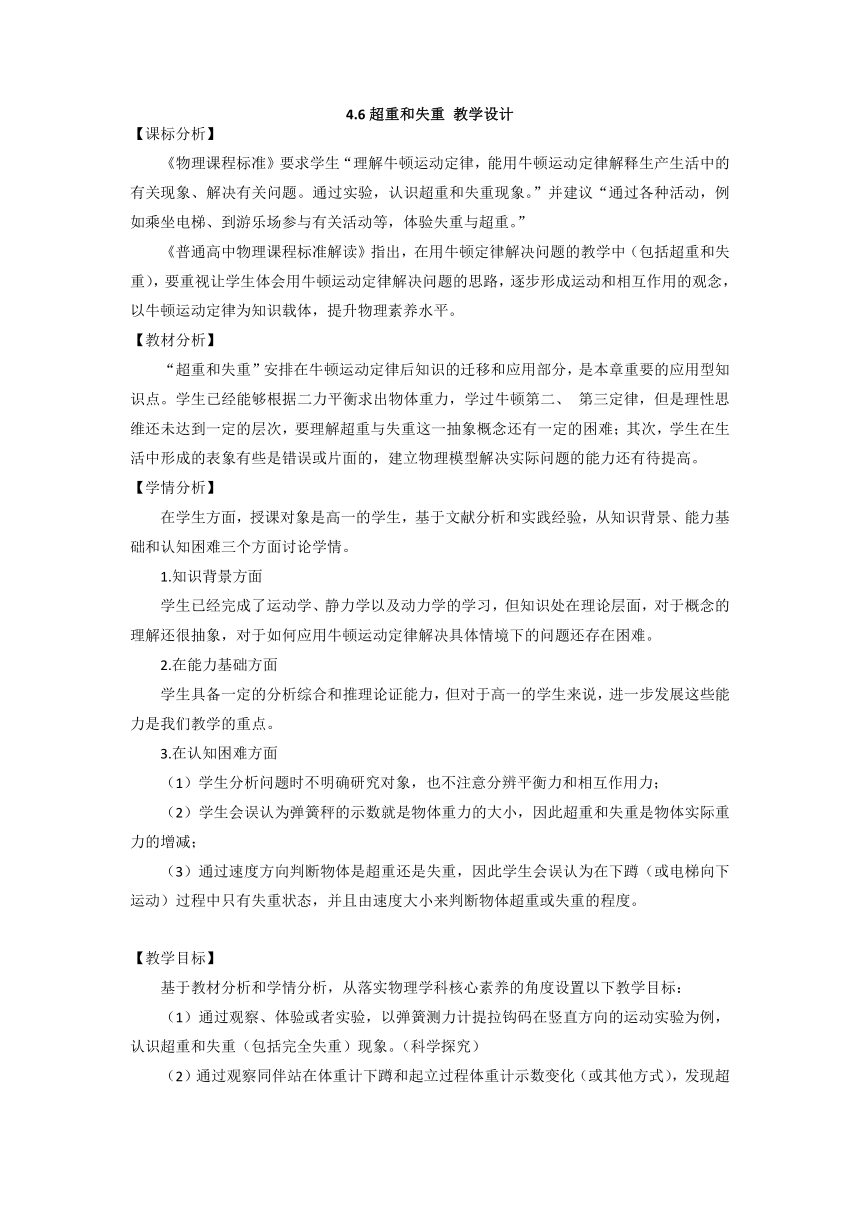 4.6 超重和失重 教学设计

【课标分析】

《物理课程标准》要求学生“理解牛顿运动定律，能用牛顿运动定律解释生产生活中的有关现象、解决有关问题。通过实验，认识超重和失重现象。”并建议“通过各种活动，例如乘坐电梯、到游乐场参与有关活动等，体验失重与超重。”

《普通高中物理课程标准解读》指出，在用牛顿定律解决问题的教学中（包括超重和失重），要重视让学生体会用牛顿运动定律解决问题的思路，逐步形成运动和相互作用的观念，以牛顿运动定律为知识载体，提升物理素养水平。

【教材分析】

“超重和失重”安排在牛顿运动定律后知识的迁移和应用部分，是本章重要的应用型知识点。学生已经能够根据二力平衡求出物体重力，学过牛顿第二、 第三定律，但是理性思维还未达到一定的层次，要理解超重与失重这一抽象概念还有一定的困难；其次，学生在生活中形成的表象有些是错误或片面的，建立物理模型解决实际问题的能力还有待提高。

【学情分析】

在学生方面，授课对象是高一的学生，基于文献分析和实践经验，从知识背景、能力基础和认知困难三个方面讨论学情。

1.知识背景方面

学生已经完成了运动学、静力学以及动力学的学习，但知识处在理论层面，对于概念的理解还很抽象，对于如何应用牛顿运动定律解决具体情境下的问题还存在困难。

2.在能力基础方面

学生具备一定的分析综合和推理论证能力，但对于高一的学生来说，进一步发展这些能力是我们教学的重点。

3.在认知困难方面

（1）学生分析问题时不明确研究对象，也不注意分辨平衡力和相互作用力；

（2）学生会误认为弹簧秤的示数就是物体重力的大小，因此超重和失重是物体实际重力的增减；

（3）通过速度方向判断物体是超重还是失重，因此学生会误认为在下蹲（或电梯向下运动）过程中只有失重状态，并且由速度大小来判断物体超重或失重的程度。

【教学目标】

基于教材分析和学情分析，从落实物理学科核心素养的角度设置以下教学目标：

（1）通过观察、体验或者实验，以弹簧测力计提拉钩码在竖直方向的运动实验为例，认识超重和失重（包括完全失重）现象。（科学探究）

（2）通过观察同伴站在体重计下蹲和起立过程体重计示数变化（或其他方式），发现超